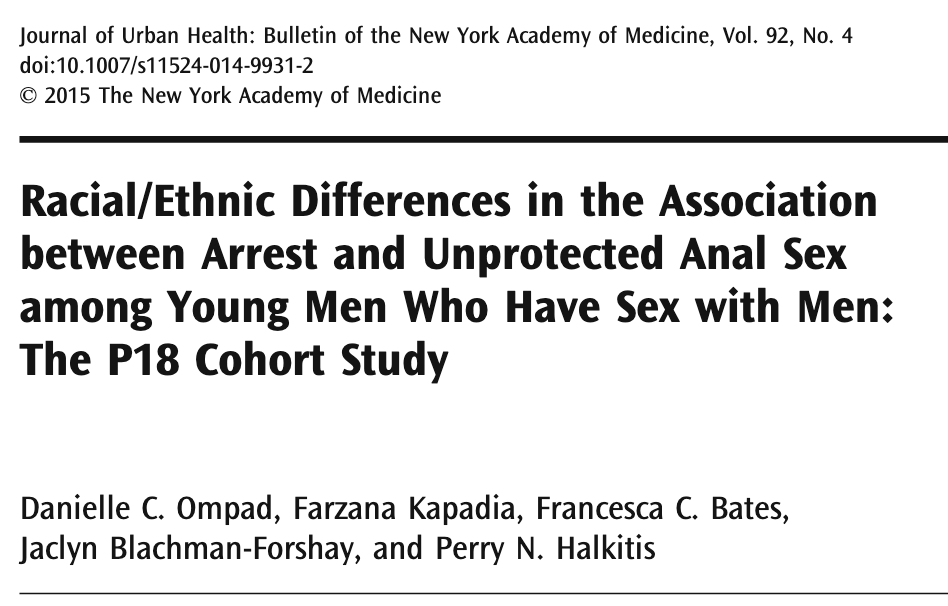 Journal of Urban Health: Bulletin of the New York Academy of Medicine, Vol. 92, No. 4
doi:10.1007/s11524-014-9931-2
© 2015 The New York Academy of Medicine

Racial/Ethnic Differences in the Association between Arrest and Unprotected Anal Sex among Young Men Who Have Sex with Men: The P18 Cohort Study

Danielle C. Ompad, Farzana Kapadia, Francesca C. Bates, Jaclyn Blachman-Forshay, and Perry N. Halkitis